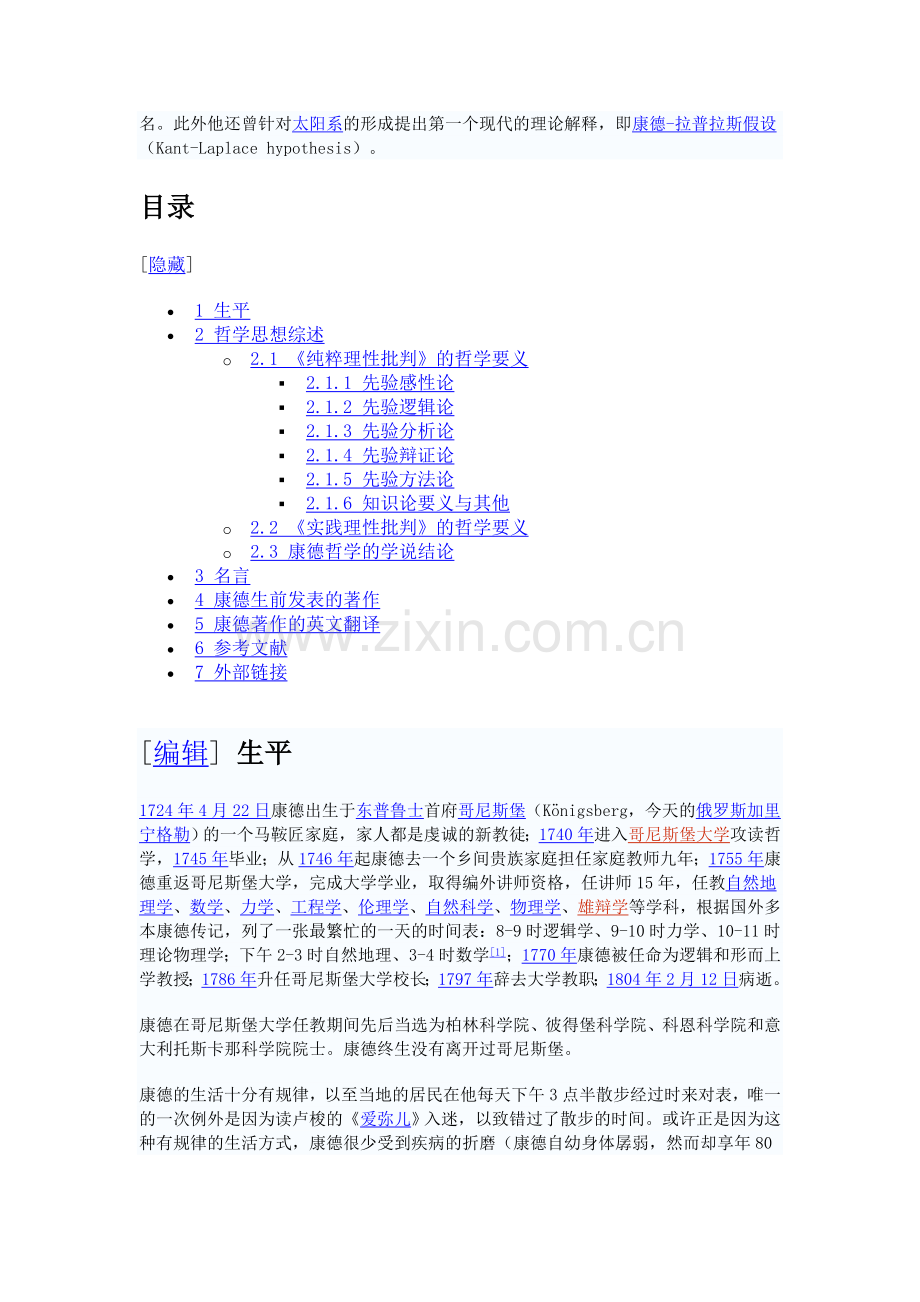 名。此外他还曾针对太阳系的形成提出第一个现代的理论解释，即康德-拉普拉斯假设（Kant-Laplace hypothesis）。

目录

[隐藏]

- 1 生平
- 2 哲学思想综述
  - 2.1 《纯粹理性批判》的哲学要义
    - 2.1.1 先验感性论
    - 2.1.2 先验逻辑论
    - 2.1.3 先验分析论
    - 2.1.4 先验辩证论
    - 2.1.5 先验方法论
    - 2.1.6 知识论要义与其他
  - 2.2 《实践理性批判》的哲学要义
  - 2.3 康德哲学的学说结论
- 3 名言
- 4 康德生前发表的著作
- 5 康德著作的英文翻译
- 6 参考文献
- 7 外部链接

www.zixin.com.cn

[编辑] 生平

1724年4月22日康德出生于东普鲁士首府哥尼斯堡（Königsberg，今天的俄罗斯加里宁格勒）的一个马鞍匠家庭，家人都是虔诚的新教徒；1740年进入哥尼斯堡大学攻读哲学，1745年毕业；从1746年起康德去一个乡间贵族家庭担任家庭教师九年；1755年康德重返哥尼斯堡大学，完成大学学业，取得编外讲师资格，任讲师15年，任教自然地理学、数学、力学、工程学、伦理学、自然科学、物理学、雄辩学等学科，根据国外多本康德传记，列了一张最繁忙的一天的时间表：8-9时逻辑学、9-10时力学、10-11时理论物理学；下午2-3时自然地理、3-4时数学[1]；1770年康德被任命为逻辑和形而上学教授；1786年升任哥尼斯堡大学校长；1797年辞去大学教职；1804年2月12日病逝。

康德在哥尼斯堡大学任教期间先后当选为柏林科学院、彼得堡科学院、科恩科学院和意大利托斯卡那科学院院士。康德终生没有离开过哥尼斯堡。

康德的生活十分有规律，以至当地的居民在他每天下午3点半散步经过时来对表，唯一的一次例外是因为读卢梭的《爱弥儿》入迷，以致错过了散步的时间。或许正是因为这种有规律的生活方式，康德很少受到疾病的折磨（康德自幼身体孱弱，然而却享年80